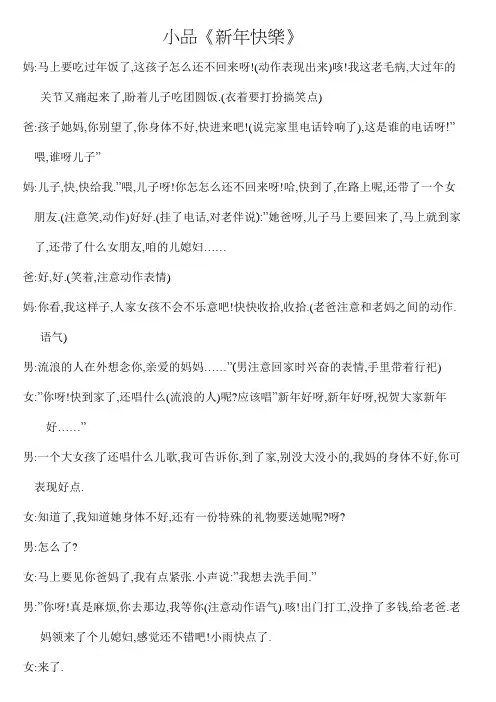 小品《新年快樂》

妈:马上要吃过年饭了,这孩子怎么还不回来呀!(动作表现出来)咳!我这老毛病,大过年的关节又痛起来了,盼着儿子吃团圆饭.(衣着要打扮搞笑点)

爸:孩子她妈,你别望了,你身体不好,快进来吧!(说完家里电话铃响了),这是谁的电话呀!"喂,谁呀儿子"

妈:儿子,快,快给我."喂,儿子呀!你怎怎么还不回来呀!哈,快到了,在路上呢,还带了一个女朋友.(注意笑,动作)好好.(挂了电话,对老伴说):"她爸呀,儿子马上要回来了,马上就到家了,还带了什么女朋友,咱的儿媳妇……

爸:好,好.(笑着,注意动作表情)

妈:你看,我这样子,人家女孩不会不乐意吧!快快收拾,收拾.(老爸注意和老妈之间的动作.语气)

男:流浪的人在外想念你,亲爱的妈妈……"(男注意回家时兴奋的表情,手里带着行祀)

女:"你呀!快到家了,还唱什么(流浪的人)呢?应该唱"新年好呀,新年好呀,祝贺大家新年好……"

男:一个大女孩了还唱什么儿歌,我可告诉你,到了家,别没大没小的,我妈的身体不好,你可表现好点.

女:知道了,我知道她身体不好,还有一份特殊的礼物要送她呢?呀?

男:怎么了?

女:马上要见你爸妈了,我有点紧张.小声说:"我想去洗手间."

男:"你呀!真是麻烦,你去那边,我等你(注意动作语气).咳!出门打工,没挣了多钱,给老爸.老妈领来了个儿媳妇,感觉还不错吧!小雨快点了.

女:来了.